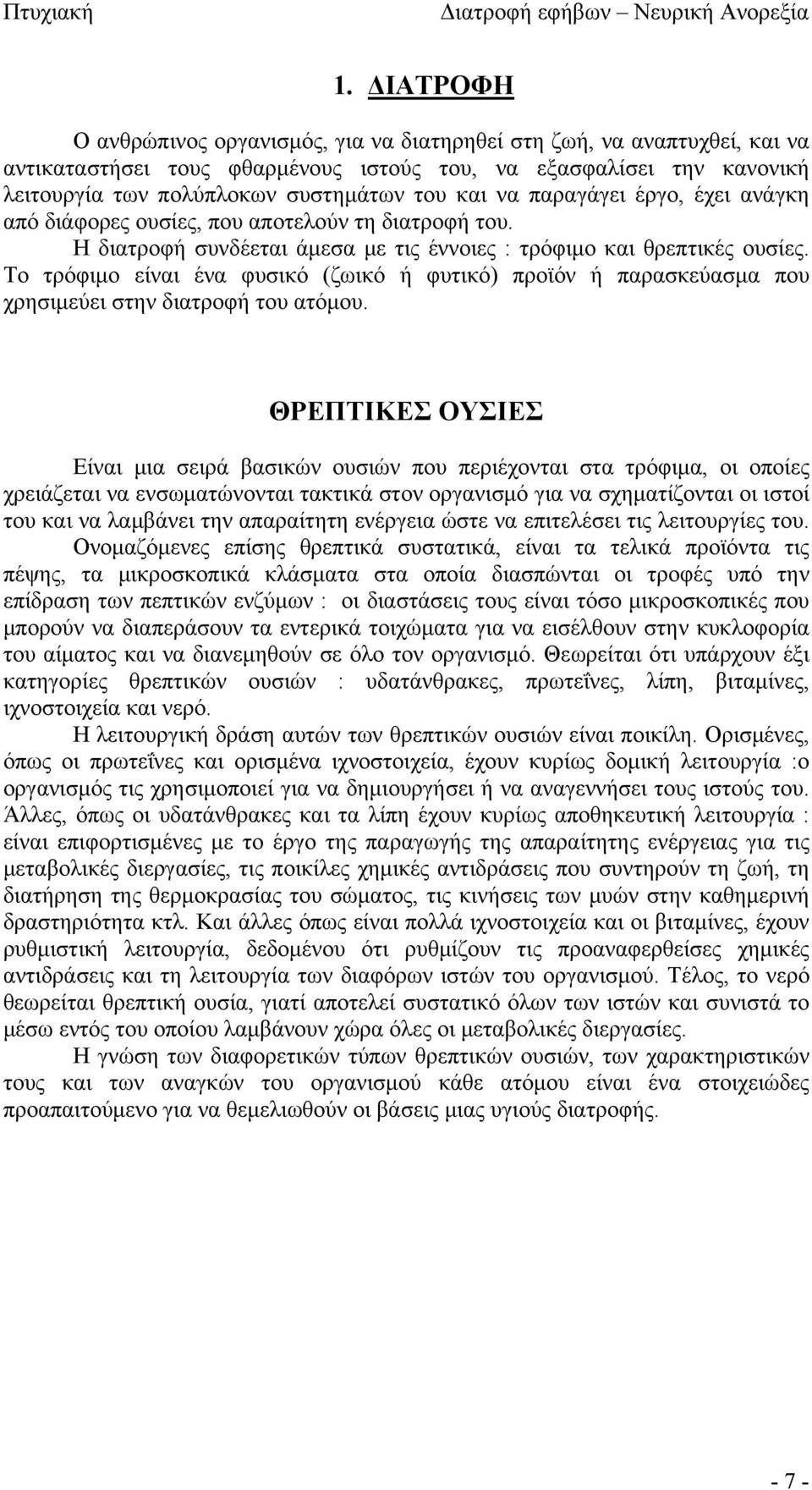 Πτυχιακή Διατροφή εφήβων – Νευρική Ανορεξία

1. ΔΙΑΤΡΟΦΗ

Ο ανθρώπινος οργανισμός, για να διατηρηθεί στη ζωή, να αναπτυχθεί, και να αντικαταστήσει τους φθαρμένους ιστούς του, να εξασφαλίσει την κανονική λειτουργία των πολύπλοκων συστημάτων του και να παραγάγει έργο, έχει ανάγκη από διάφορες ουσίες, που αποτελούν τη διατροφή του.

Η διατροφή συνδέεται άμεσα με τις έννοιες : τρόφιμο και θρεπτικές ουσίες. Το τρόφιμο είναι ένα φυσικό (ζωικό ή φυτικό) προϊόν ή παρασκεύασμα που χρησιμεύει στην διατροφή του ατόμου.

ΘΡΕΠΤΙΚΕΣ ΟΥΣΙΕΣ

Είναι μια σειρά βασικών ουσιών που περιέχονται στα τρόφιμα, οι οποίες χρειάζεται να ενσωματώνονται τακτικά στον οργανισμό για να σχηματίζονται οι ιστοί του και να λαμβάνει την απαραίτητη ενέργεια ώστε να επιτελέσει τις λειτουργίες του. Ονομαζόμενες επίσης θρεπτικά συστατικά, είναι τα τελικά προϊόντα τις πέψης, τα μικροσκοπικά κλάσματα στα οποία διασπώνται οι τροφές υπό την επίδραση των πεπτικών ενζύμων : οι διαστάσεις τους είναι τόσο μικροσκοπικές που μπορούν να διαπεράσουν τα εντερικά τοιχώματα για να εισέλθουν στην κυκλοφορία του αίματος και να διανεμηθούν σε όλο τον οργανισμό. Θεωρείται ότι υπάρχουν έξι κατηγορίες θρεπτικών ουσιών : υδατάνθρακες, πρωτεΐνες, λίπη, βιταμίνες, ιχνοστοιχεία και νερό.

Η λειτουργική δράση αυτών των θρεπτικών ουσιών είναι ποικίλη. Ορισμένες, όπως οι πρωτεΐνες και ορισμένα ιχνοστοιχεία, έχουν κυρίως δομική λειτουργία :ο οργανισμός τις χρησιμοποιεί για να δημιουργήσει ή να αναγεννήσει τους ιστούς του. Άλλες, όπως οι υδατάνθρακες και τα λίπη έχουν κυρίως αποθηκευτική λειτουργία : είναι επιφορτισμένες με το έργο της παραγωγής της απαραίτητης ενέργειας για τις μεταβολικές διεργασίες, τις ποικίλες χημικές αντιδράσεις που συντηρούν τη ζωή, τη διατήρηση της θερμοκρασίας του σώματος, τις κινήσεις των μυών στην καθημερινή δραστηριότητα κτλ. Και άλλες όπως είναι πολλά ιχνοστοιχεία και οι βιταμίνες, έχουν ρυθμιστική λειτουργία, δεδομένου ότι ρυθμίζουν τις προαναφερθείσες χημικές αντιδράσεις και τη λειτουργία των διαφόρων ιστών του οργανισμού. Τέλος, το νερό θεωρείται θρεπτική ουσία, γιατί αποτελεί συστατικό όλων των ιστών και συνιστά το μέσω εντός του οποίου λαμβάνουν χώρα όλες οι μεταβολικές διεργασίες.

Η γνώση των διαφορετικών τύπων θρεπτικών ουσιών, των χαρακτηριστικών τους και των αναγκών του οργανισμού κάθε ατόμου είναι ένα στοιχειώδες προαπαιτούμενο για να θεμελιωθούν οι βάσεις μιας υγιούς διατροφής.

- 7 -